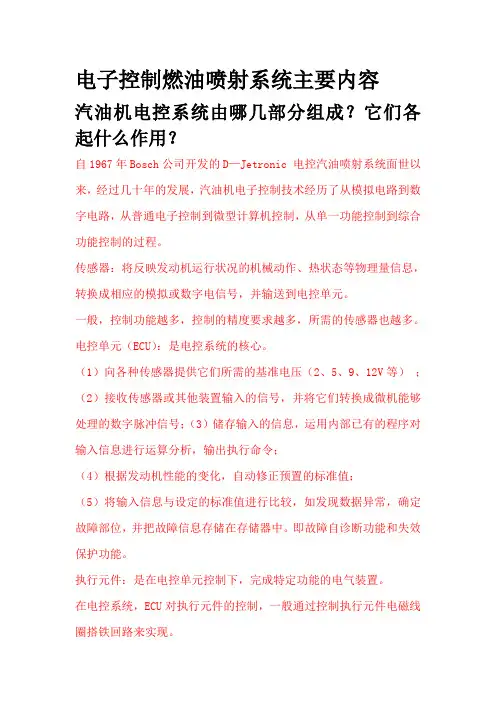 电子控制燃油喷射系统主要内容

汽油机电控系统由哪几部分组成？它们各起什么作用？

自1967年Bosch公司开发的D—Jetronic 电控汽油喷射系统面世以来，经过几十年的发展，汽油机电子控制技术经历了从模拟电路到数字电路，从普通电子控制到微型计算机控制，从单一功能控制到综合功能控制的过程。

传感器：将反映发动机运行状况的机械动作、热状态等物理量信息，转换成相应的模拟或数字电信号，并输送到电控单元。

一般，控制功能越多，控制的精度要求越多，所需的传感器也越多。

电控单元（ECU）：是电控系统的核心。

（1）向各种传感器提供它们所需的基准电压（2、5、9、12V等）；

（2）接收传感器或其他装置输入的信号，并将它们转换成微机能够处理的数字脉冲信号；（3）储存输入的信息，运用内部已有的程序对输入信息进行运算分析，输出执行命令；

（4）根据发动机性能的变化，自动修正预置的标准值；

（5）将输入信息与设定的标准值进行比较，如发现数据异常，确定故障部位，并把故障信息存储在存储器中。即故障自诊断功能和失效保护功能。

执行元件：是在电控单元控制下，完成特定功能的电气装置。

在电控系统，ECU对执行元件的控制，一般通过控制执行元件电磁线圈搭铁回路来实现。